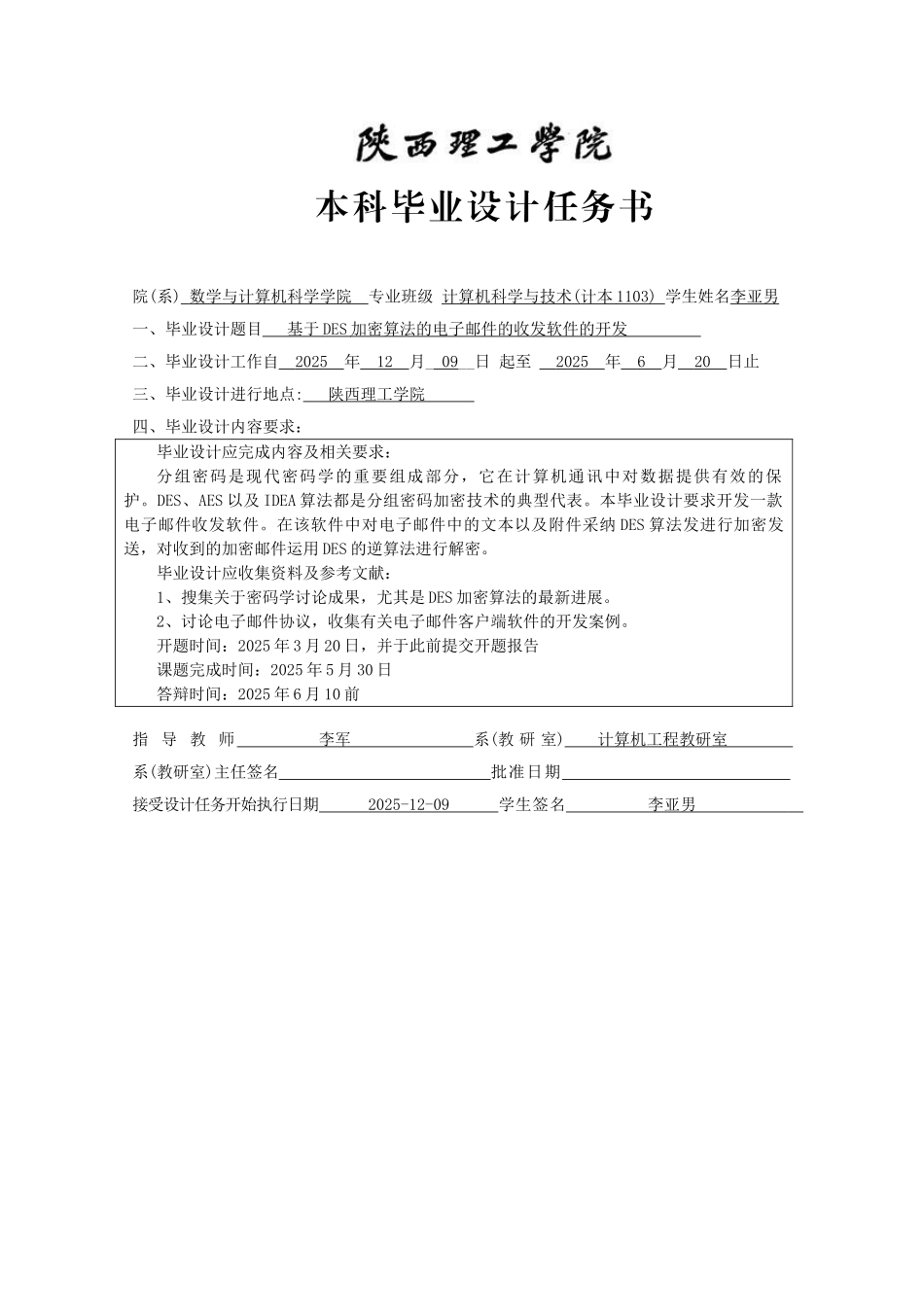 陕西理工学院

本科毕业设计任务书

院(系) 数学与计算机科学学院 专业班级 计算机科学与技术(计本1103) 学生姓名李亚男

一、毕业设计题目 基于DES加密算法的电子邮件的收发软件的开发

二、毕业设计工作自 2025 年 12 月 09 日 起至 2025 年 6 月 20 日止

三、毕业设计进行地点: 陕西理工学院

四、毕业设计内容要求:

毕业设计应完成内容及相关要求:

分组密码是现代密码学的重要组成部分，它在计算机通讯中对数据提供有效的保护。DES、AES以及IDEA算法都是分组密码加密技术的典型代表。本毕业设计要求开发一款电子邮件收发软件。在该软件中对电子邮件中的文本以及附件采纳DES算法发进行加密发送，对收到的加密邮件运用DES的逆算法进行解密。

毕业设计应收集资料及参考文献:

1、搜集关于密码学讨论成果，尤其是DES加密算法的最新进展。

2、讨论电子邮件协议，收集有关电子邮件客户端软件的开发案例。

开题时间：2025年3月20日，并于此前提交开题报告

课题完成时间：2025年5月30日

答辩时间：2025年6月10前

指 导 教 师 李军 系(教 研 室) 计算机工程教研室

系(教研室)主任签名 批准日期

接受设计任务开始执行日期 2025-12-09 学生签名 李亚男